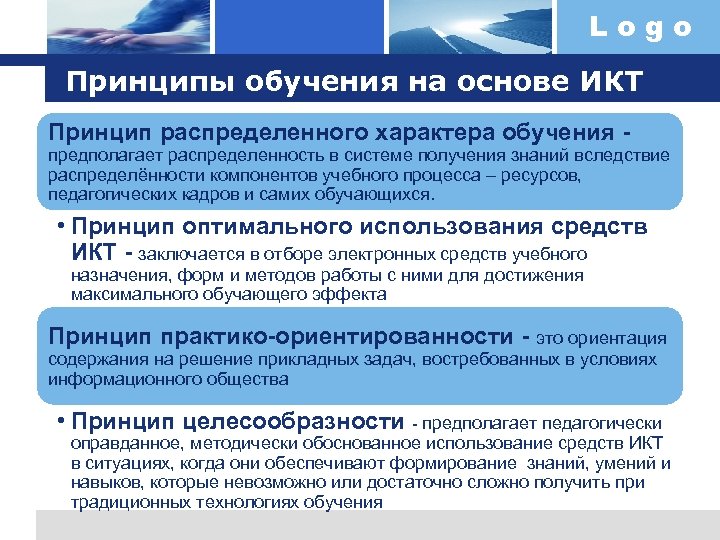 Logo

Принципы обучения на основе ИКТ

Принцип распределенного характера обучения - предполагает распределенность в системе получения знаний вследствие распределённости компонентов учебного процесса – ресурсов, педагогических кадров и самих обучающихся.

• Принцип оптимального использования средств ИКТ - заключается в отборе электронных средств учебного назначения, форм и методов работы с ними для достижения максимального обучающего эффекта

Принцип практико-ориентированности - это ориентация содержания на решение прикладных задач, востребованных в условиях информационного общества

• Принцип целесообразности - предполагает педагогически оправданное, методически обоснованное использование средств ИКТ в ситуациях, когда они обеспечивают формирование знаний, умений и навыков, которые невозможно или достаточно сложно получить при традиционных технологиях обучения